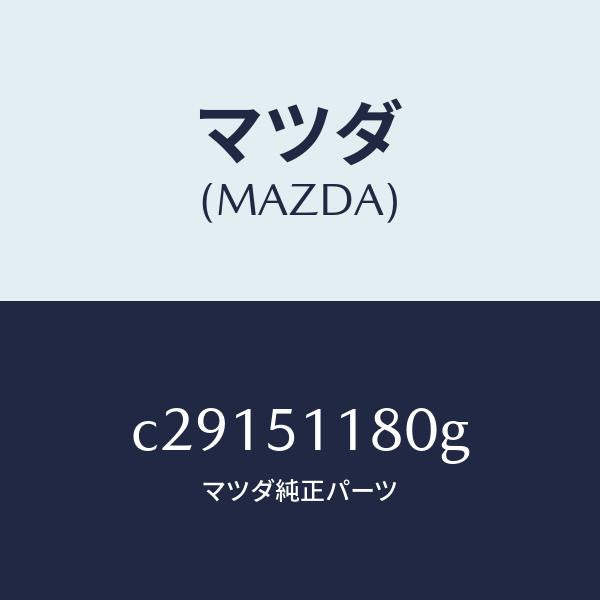 マツダ
(MAZDA)

c29151180g

マツダ純正パーツ